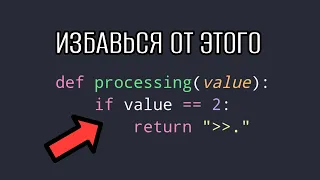 ИЗБАВЬСЯ ОТ ЭТОГО

def processing(value):
    if value == 2:
        return ">>."